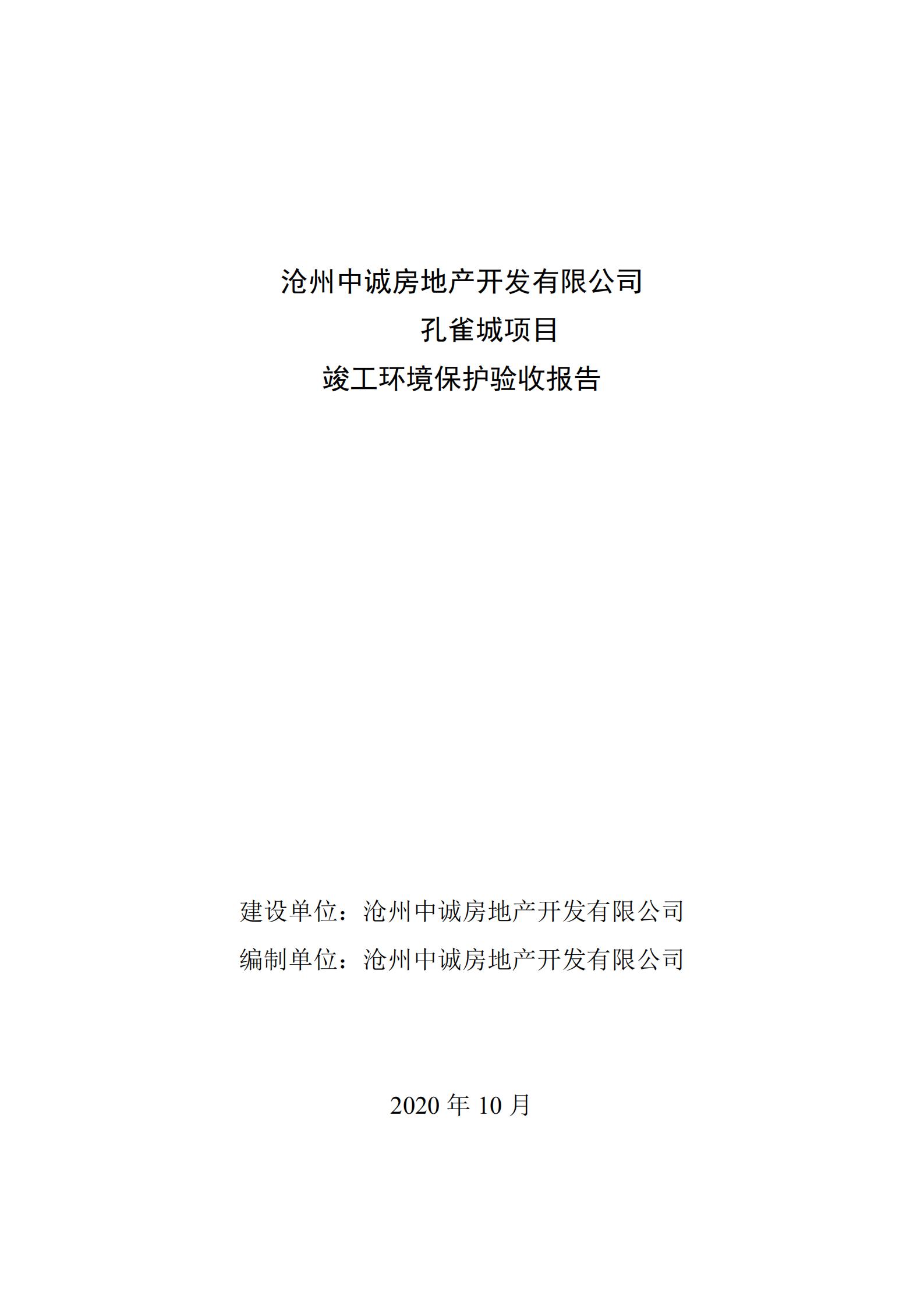 沧州中诚房地产开发有限公司
孔雀城项目
竣工环境保护验收报告

建设单位：沧州中诚房地产开发有限公司
编制单位：沧州中诚房地产开发有限公司

2020 年 10 月